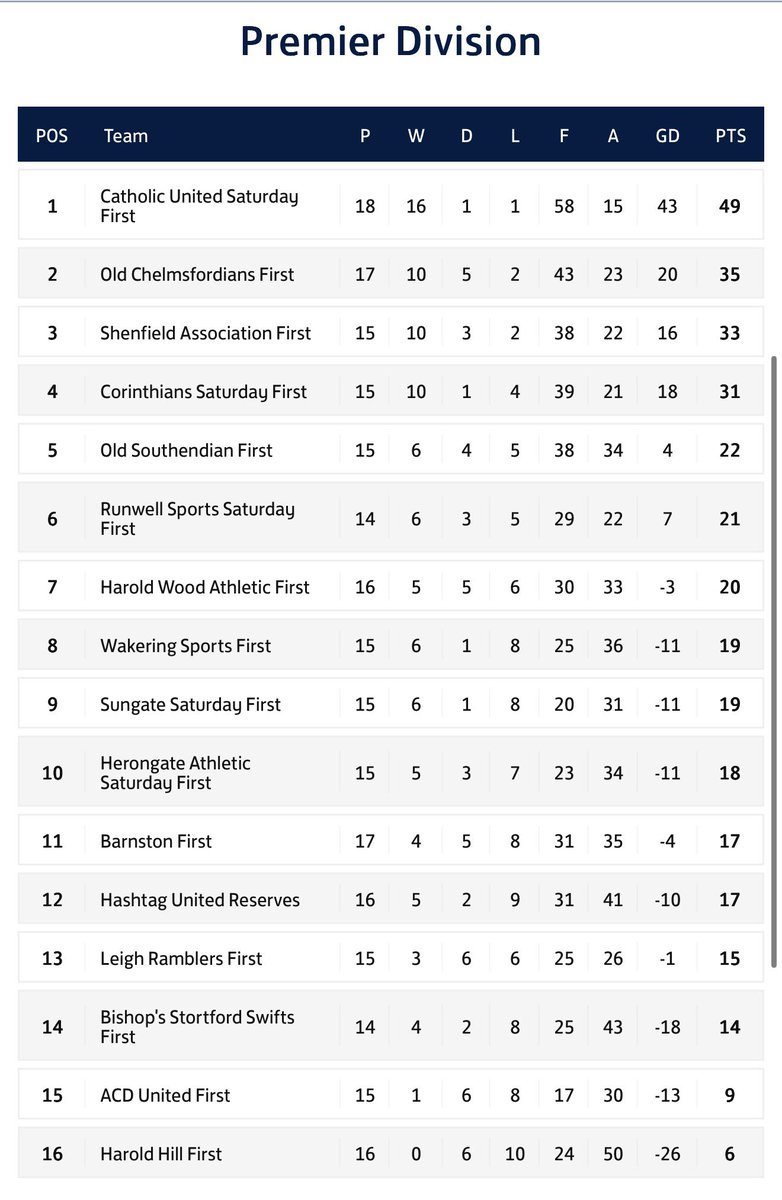 Premier Division

| POS | Team | P | W | D | L | F | A | GD | PTS |
|---|---|---|---|---|---|---|---|---|---|
| 1 | Catholic United Saturday First | 18 | 16 | 1 | 1 | 58 | 15 | 43 | 49 |
| 2 | Old Chelmsfordians First | 17 | 10 | 5 | 2 | 43 | 23 | 20 | 35 |
| 3 | Shenfield Association First | 15 | 10 | 3 | 2 | 38 | 22 | 16 | 33 |
| 4 | Corinthians Saturday First | 15 | 10 | 1 | 4 | 39 | 21 | 18 | 31 |
| 5 | Old Southendian First | 15 | 6 | 4 | 5 | 38 | 34 | 4 | 22 |
| 6 | Runwell Sports Saturday First | 14 | 6 | 3 | 5 | 29 | 22 | 7 | 21 |
| 7 | Harold Wood Athletic First | 16 | 5 | 5 | 6 | 30 | 33 | -3 | 20 |
| 8 | Wakering Sports First | 15 | 6 | 1 | 8 | 25 | 36 | -11 | 19 |
| 9 | Sungate Saturday First | 15 | 6 | 1 | 8 | 20 | 31 | -11 | 19 |
| 10 | Herongate Athletic Saturday First | 15 | 5 | 3 | 7 | 23 | 34 | -11 | 18 |
| 11 | Barnston First | 17 | 4 | 5 | 8 | 31 | 35 | -4 | 17 |
| 12 | Hashtag United Reserves | 16 | 5 | 2 | 9 | 31 | 41 | -10 | 17 |
| 13 | Leigh Ramblers First | 15 | 3 | 6 | 6 | 25 | 26 | -1 | 15 |
| 14 | Bishop's Stortford Swifts First | 14 | 4 | 2 | 8 | 25 | 43 | -18 | 14 |
| 15 | ACD United First | 15 | 1 | 6 | 8 | 17 | 30 | -13 | 9 |
| 16 | Harold Hill First | 16 | 0 | 6 | 10 | 24 | 50 | -26 | 6 |